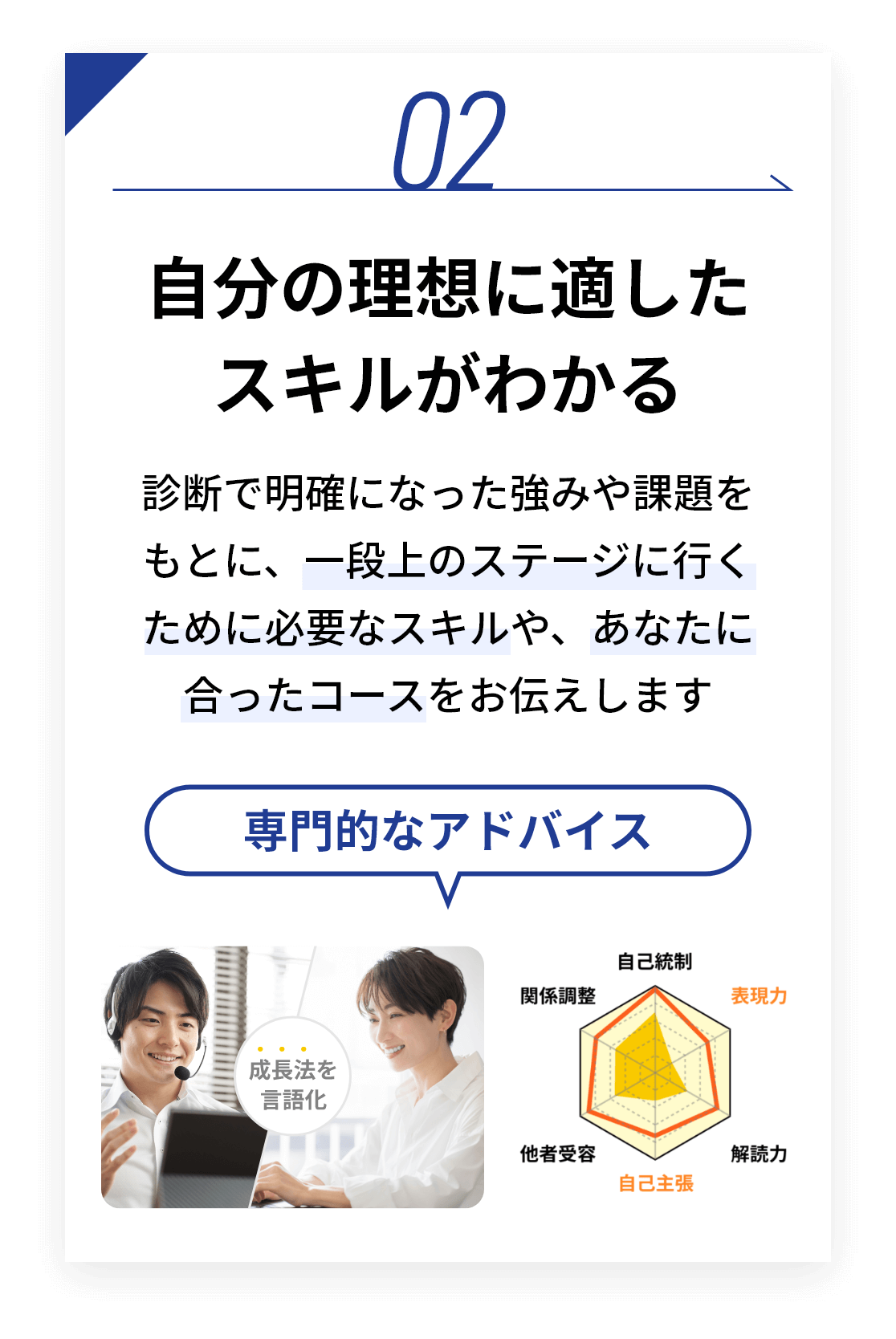 02

自分の理想に適したスキルがわかる

診断で明確になった強みや課題をもとに、一段上のステージに行くために必要なスキルや、あなたに合ったコースをお伝えします

専門的なアドバイス

成長法を言語化

自己統制
表現力
解読力
自己主張
他者受容
関係調整